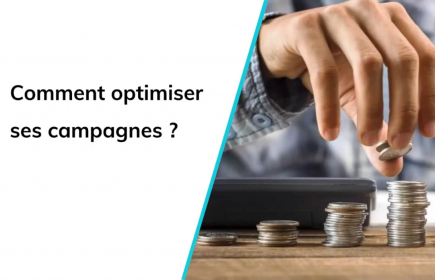 Comment optimiser ses campagnes ?